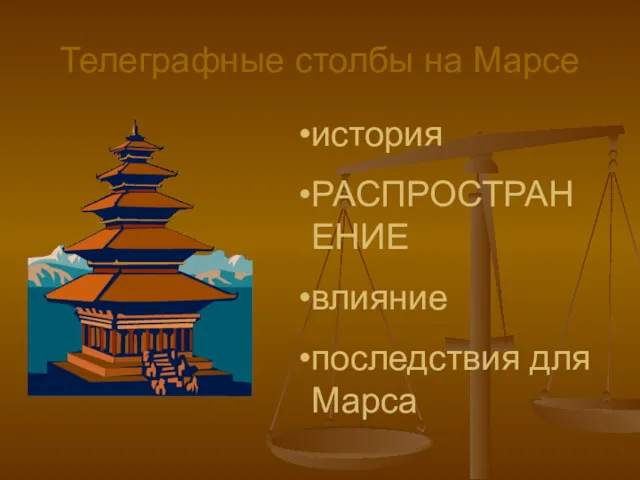 Телеграфные столбы на Марсе

•история

•РАСПРОСТРАНЕНИЕ

•влияние

•последствия для Марса